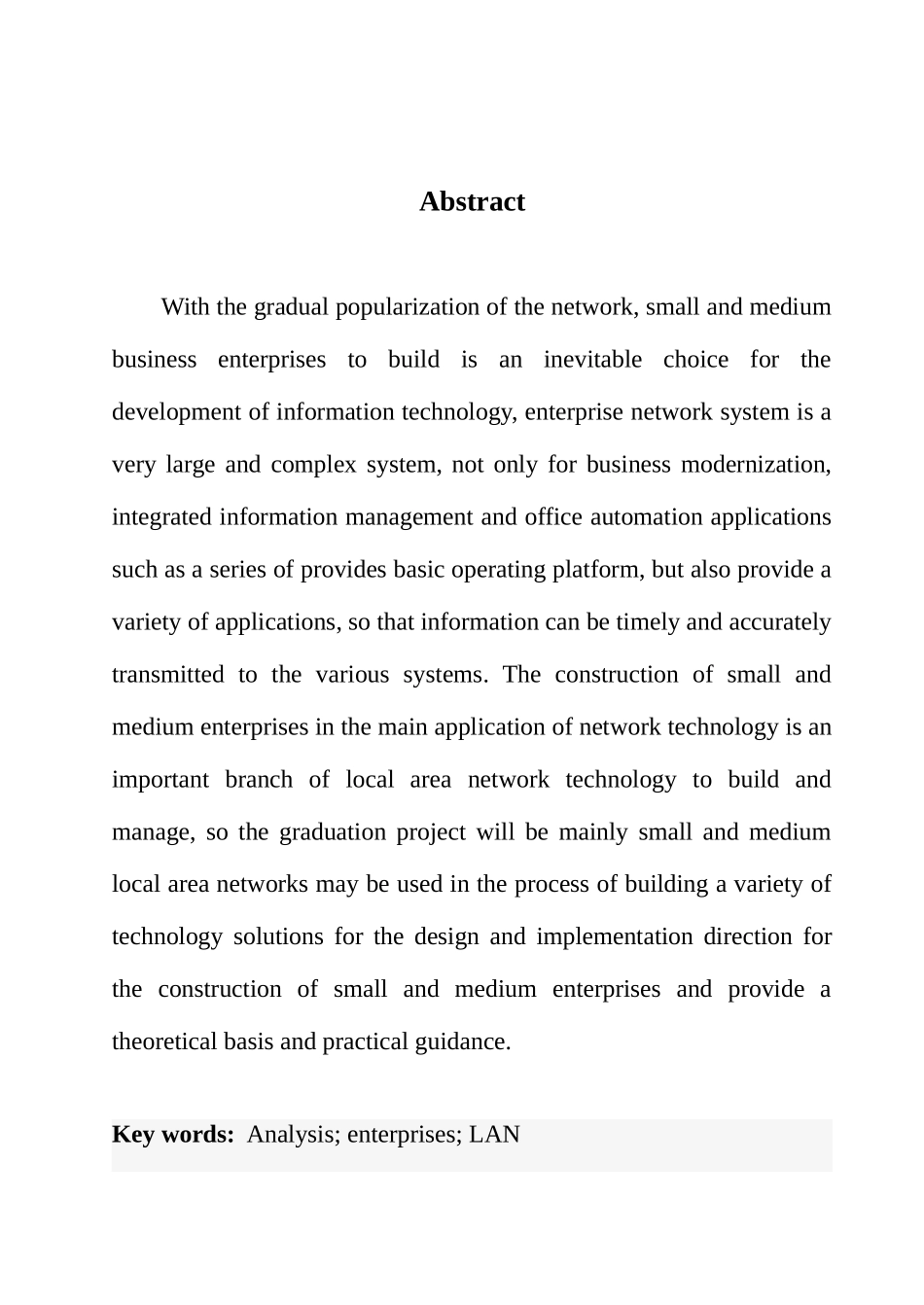 Abstract

With the gradual popularization of the network, small and medium business enterprises to build is an inevitable choice for the development of information technology, enterprise network system is a very large and complex system, not only for business modernization, integrated information management and office automation applications such as a series of provides basic operating platform, but also provide a variety of applications, so that information can be timely and accurately transmitted to the various systems. The construction of small and medium enterprises in the main application of network technology is an important branch of local area network technology to build and manage, so the graduation project will be mainly small and medium local area networks may be used in the process of building a variety of technology solutions for the design and implementation direction for the construction of small and medium enterprises and provide a theoretical basis and practical guidance.

Key words: Analysis; enterprises; LAN